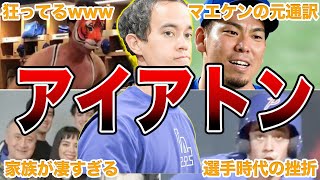 狂ってるwww

マエケンの元通訳

アイアトン

家族が凄すぎる

選手時代の挫折